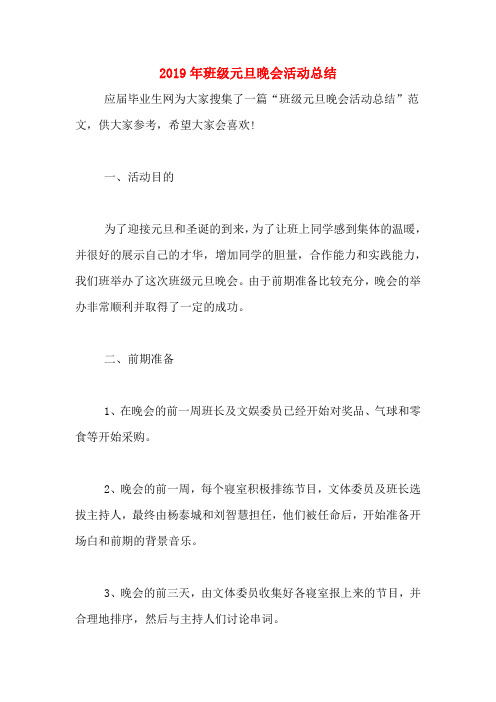 2019年班级元旦晚会活动总结

应届毕业生网为大家搜集了一篇“班级元旦晚会活动总结”范文，供大家参考，希望大家会喜欢!

一、活动目的

为了迎接元旦和圣诞的到来，为了让班上同学感到集体的温暖，并很好的展示自己的才华，增加同学的胆量，合作能力和实践能力，我们班举办了这次班级元旦晚会。由于前期准备比较充分，晚会的举办非常顺利并取得了一定的成功。

二、前期准备

1、在晚会的前一周班长及文娱委员已经开始对奖品、气球和零食等开始采购。

2、晚会的前一周，每个寝室积极排练节目，文体委员及班长选拔主持人，最终由杨泰城和刘智慧担任，他们被任命后，开始准备开场白和前期的背景音乐。

3、晚会的前三天，由文体委员收集好各寝室报上来的节目，并合理地排序，然后与主持人们讨论串词。